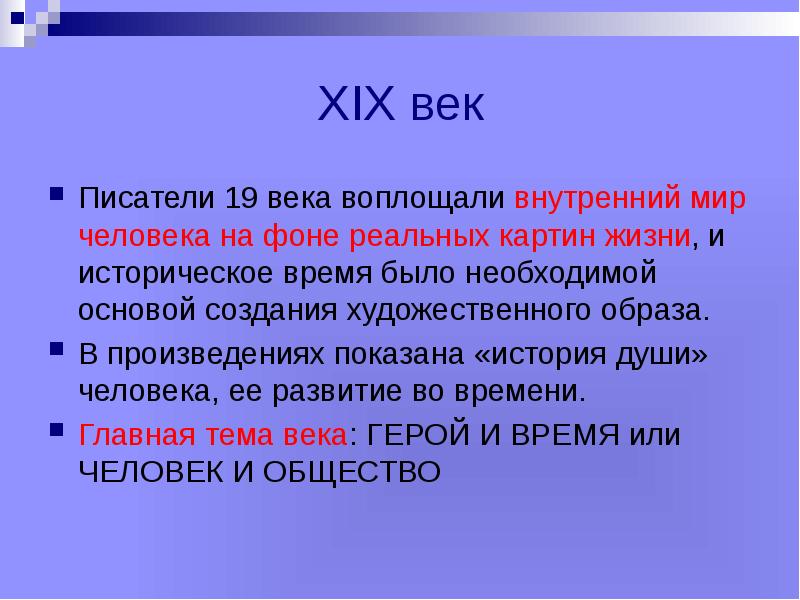 XIX век

Писатели 19 века воплощали внутренний мир человека на фоне реальных картин жизни, и историческое время было необходимой основой создания художественного образа.

В произведениях показана «история души» человека, ее развитие во времени.

Главная тема века: ГЕРОЙ И ВРЕМЯ или ЧЕЛОВЕК И ОБЩЕСТВО